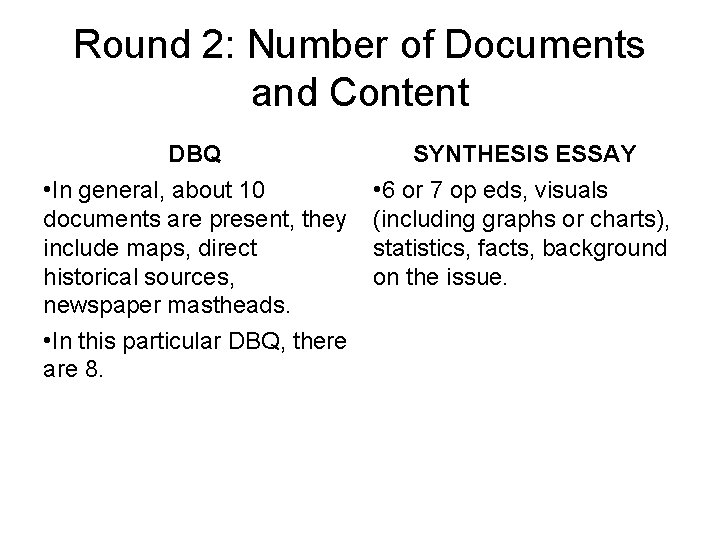 Round 2: Number of Documents and Content

DBQ

•In general, about 10 documents are present, they include maps, direct historical sources, newspaper mastheads.

•In this particular DBQ, there are 8.

SYNTHESIS ESSAY

•6 or 7 op eds, visuals (including graphs or charts), statistics, facts, background on the issue.